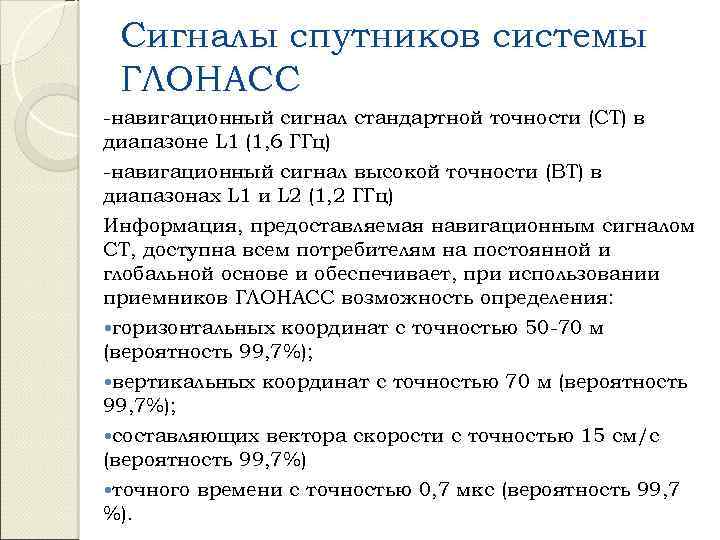 Сигналы спутников системы ГЛОНАСС

-навигационный сигнал стандартной точности (СТ) в диапазоне L1 (1,6 ГГц)

-навигационный сигнал высокой точности (ВТ) в диапазонах L1 и L2 (1,2 ГГц)

Информация, предоставляемая навигационным сигналом СТ, доступна всем потребителям на постоянной и глобальной основе и обеспечивает, при использовании приемников ГЛОНАСС возможность определения:

•горизонтальных координат с точностью 50-70 м (вероятность 99,7%);

•вертикальных координат с точностью 70 м (вероятность 99,7%);

•составляющих вектора скорости с точностью 15 см/с (вероятность 99,7%)

•точного времени с точностью 0,7 мкс (вероятность 99,7 %).